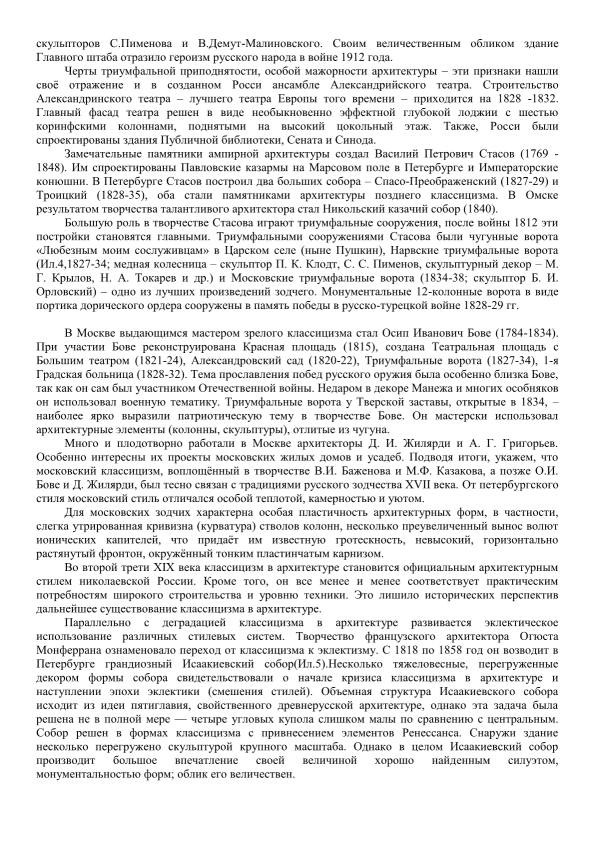 скульпторов С.Пименова и В.Демут-Малиновского. Своим величественным обликом здание Главного штаба отразило героизм русского народа в войне 1912 года.

Черты триумфальной приподнятости, особой мажорности архитектуры – эти признаки нашли своё отражение и в созданном Росси ансамбле Александрийского театра. Строительство Александринского театра – лучшего театра Европы того времени – приходится на 1828 -1832. Главный фасад театра решен в виде необыкновенно эффектной глубокой лоджии с шестью коринфскими колоннами, поднятыми на высокий цокольный этаж. Также, Росси были спроектированы здания Публичной библиотеки, Сената и Синода.

Замечательные памятники ампирной архитектуры создал Василий Петрович Стасов (1769 - 1848). Им спроектированы Павловские казармы на Марсовом поле в Петербурге и Императорские конюшни. В Петербурге Стасов построил два больших собора – Спасо-Преображенский (1827-29) и Троицкий (1828-35), оба стали памятниками архитектуры позднего классицизма. В Омске результатом творчества талантливого архитектора стал Никольский казачий собор (1840).

Большую роль в творчестве Стасова играют триумфальные сооружения, после войны 1812 эти постройки становятся главными. Триумфальными сооружениями Стасова были чугунные ворота «Любезным моим сослуживцам» в Царском селе (ныне Пушкин), Нарвские триумфальные ворота (Ил.4,1827-34; медная колесница – скульптор П. К. Клодт, С. С. Пименов, скульптурный декор – М. Г. Крылов, Н. А. Токарев и др.) и Московские триумфальные ворота (1834-38; скульптор Б. И. Орловский) – одно из лучших произведений зодчего. Монументальные 12-колонные ворота в виде портика дорического ордера сооружены в память победы в русско-турецкой войне 1828-29 гг.

В Москве выдающимся мастером зрелого классицизма стал Осип Иванович Бове (1784-1834). При участии Бове реконструирована Красная площадь (1815), создана Театральная площадь с Большим театром (1821-24), Александровский сад (1820-22), Триумфальные ворота (1827-34), 1-я Градская больница (1828-32). Тема прославления побед русского оружия была особенно близка Бове, так как он сам был участником Отечественной войны. Недаром в декоре Манежа и многих особняков он использовал военную тематику. Триумфальные ворота у Тверской заставы, открытые в 1834, – наиболее ярко выразили патриотическую тему в творчестве Бове. Он мастерски использовал архитектурные элементы (колонны, скульптуры), отлитые из чугуна.

Много и плодотворно работали в Москве архитекторы Д. И. Жилярди и А. Г. Григорьев. Особенно интересны их проекты московских жилых домов и усадеб. Подводя итоги, укажем, что московский классицизм, воплощённый в творчестве В.И. Баженова и М.Ф. Казакова, а позже О.И. Бове и Д. Жилярди, был тесно связан с традициями русского зодчества XVII века. От петербургского стиля московский стиль отличался особой теплотой, камерностью и уютом.

Для московских зодчих характерна особая пластичность архитектурных форм, в частности, слегка утрированная кривизна (курватура) стволов колонн, несколько преувеличенный вынос волют ионических капителей, что придаёт им известную гротескность, невысокий, горизонтально растянутый фронтон, окружённый тонким пластинчатым карнизом.

Во второй трети XIX века классицизм в архитектуре становится официальным архитектурным стилем николаевской России. Кроме того, он все менее и менее соответствует практическим потребностям широкого строительства и уровню техники. Это лишило исторических перспектив дальнейшее существование классицизма в архитектуре.

Параллельно с деградацией классицизма в архитектуре развивается эклектическое использование различных стилевых систем. Творчество французского архитектора Огюста Монферрана ознаменовало переход от классицизма к эклектизму. С 1818 по 1858 год он возводит в Петербурге грандиозный Исаакиевский собор(Ил.5).Несколько тяжеловесные, перегруженные декором формы собора свидетельствовали о начале кризиса классицизма в архитектуре и наступлении эпохи эклектики (смешения стилей). Объемная структура Исаакиевского собора исходит из идеи пятиглавия, свойственного древнерусской архитектуре, однако эта задача была решена не в полной мере — четыре угловых купола слишком малы по сравнению с центральным. Собор решен в формах классицизма с привнесением элементов Ренессанса. Снаружи здание несколько перегружено скульптурой крупного масштаба. Однако в целом Исаакиевский собор производит большое впечатление своей величиной хорошо найденным силуэтом, монументальностью форм; облик его величествен.